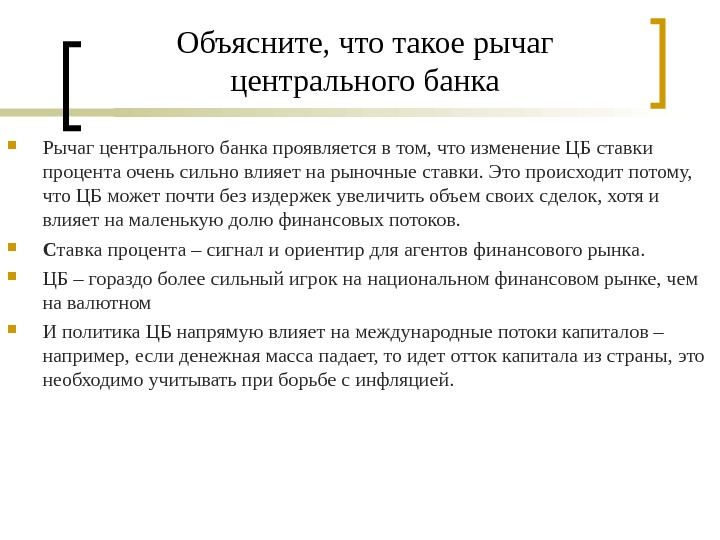 Объясните, что такое рычаг центрального банка

Рычаг центрального банка проявляется в том, что изменение ЦБ ставки процента очень сильно влияет на рыночные ставки. Это происходит потому, что ЦБ может почти без издержек увеличить объем своих сделок, хотя и влияет на маленькую долю финансовых потоков.

Ставка процента – сигнал и ориентир для агентов финансового рынка.

ЦБ – гораздо более сильный игрок на национальном финансовом рынке, чем на валютном

И политика ЦБ напрямую влияет на международные потоки капиталов – например, если денежная масса падает, то идет отток капитала из страны, это необходимо учитывать при борьбе с инфляцией.